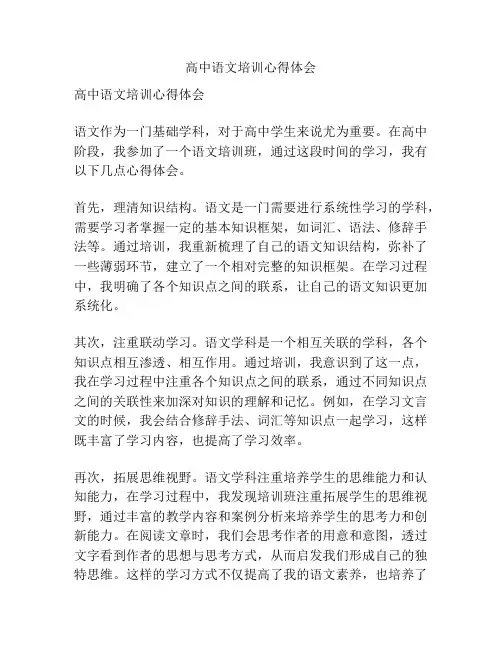 高中语文培训心得体会

高中语文培训心得体会

语文作为一门基础学科，对于高中学生来说尤为重要。在高中阶段，我参加了一个语文培训班，通过这段时间的学习，我有以下几点心得体会。

首先，理清知识结构。语文是一门需要进行系统性学习的学科，需要学习者掌握一定的基本知识框架，如词汇、语法、修辞手法等。通过培训，我重新梳理了自己的语文知识结构，弥补了一些薄弱环节，建立了一个相对完整的知识框架。在学习过程中，我明确了各个知识点之间的联系，让自己的语文知识更加系统化。

其次，注重联动学习。语文学科是一个相互关联的学科，各个知识点相互渗透、相互作用。通过培训，我意识到了这一点，我在学习过程中注重各个知识点之间的联系，通过不同知识点之间的关联性来加深对知识的理解和记忆。例如，在学习文言文的时候，我会结合修辞手法、词汇等知识点一起学习，这样既丰富了学习内容，也提高了学习效率。

再次，拓展思维视野。语文学科注重培养学生的思维能力和认知能力，在学习过程中，我发现培训班注重拓展学生的思维视野，通过丰富的教学内容和案例分析来培养学生的思考力和创新能力。在阅读文章时，我们会思考作者的用意和意图，透过文字看到作者的思想与思考方式，从而启发我们形成自己的独特思维。这样的学习方式不仅提高了我的语文素养，也培养了